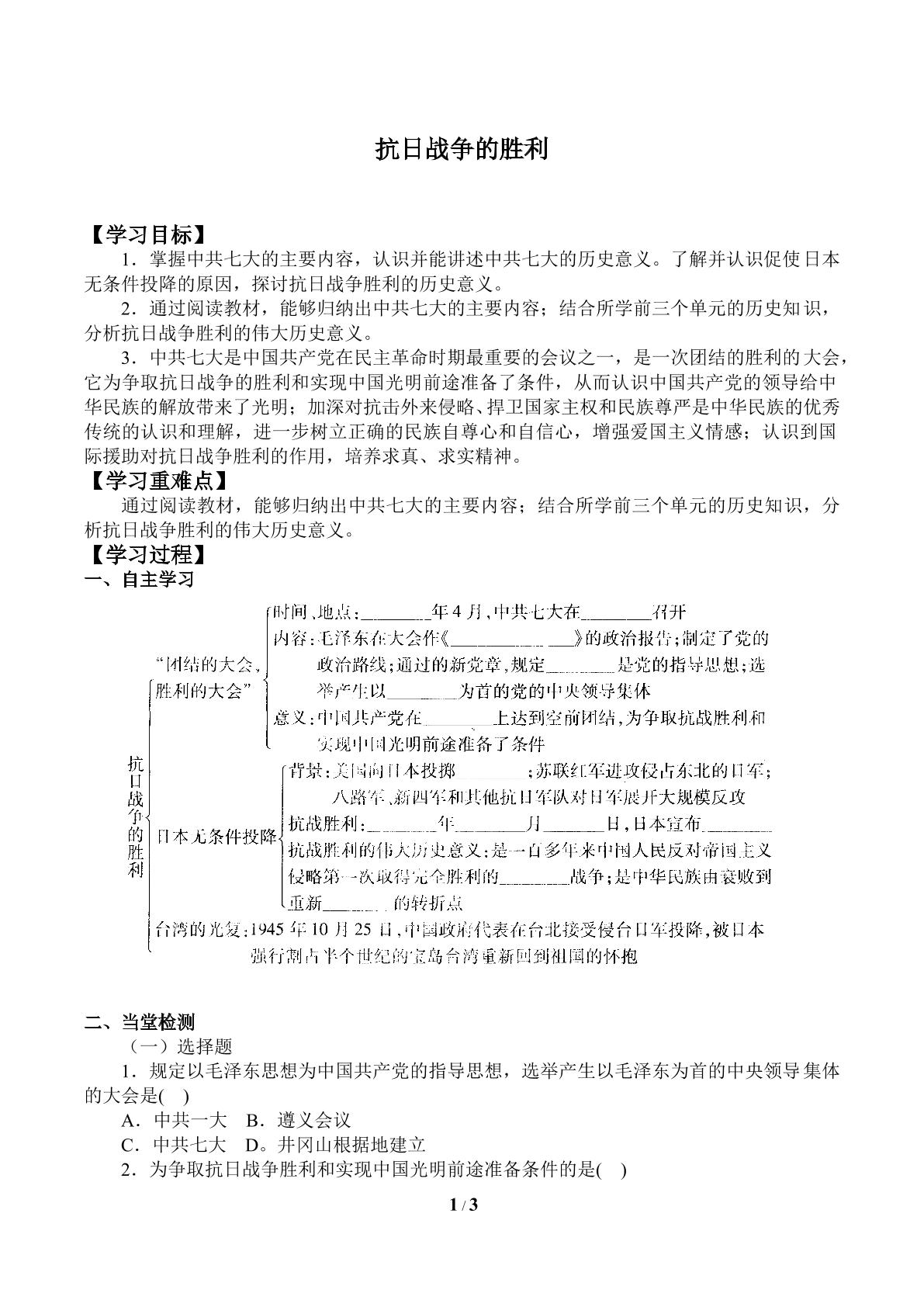 抗日战争的胜利

【学习目标】

1．掌握中共七大的主要内容，认识并能讲述中共七大的历史意义。了解并认识促使日本无条件投降的原因，探讨抗日战争胜利的历史意义。

2．通过阅读教材，能够归纳出中共七大的主要内容；结合所学前三个单元的历史知识，分析抗日战争胜利的伟大历史意义。

3．中共七大是中国共产党在民主革命时期最重要的会议之一，是一次团结的胜利的大会，它为争取抗日战争的胜利和实现中国光明前途准备了条件，从而认识中国共产党的领导给中华民族的解放带来了光明；加深对抗击外来侵略、捍卫国家主权和民族尊严是中华民族的优秀传统的认识和理解，进一步树立正确的民族自尊心和自信心，增强爱国主义情感；认识到国际援助对抗日战争胜利的作用，培养求真、求实精神。

【学习重难点】

通过阅读教材，能够归纳出中共七大的主要内容；结合所学前三个单元的历史知识，分析抗日战争胜利的伟大历史意义。

【学习过程】

一、自主学习

抗日战争的胜利

“团结的大会，胜利的大会”

时间、地点：____年4月，中共七大在____召开

内容：毛泽东在大会作《____》的政治报告；制定了党的政治路线；通过的新党章，规定____是党的指导思想；选举产生以____为首的党的中央领导集体

意义：中国共产党在____上达到空前团结，为争取抗战胜利和实现中国光明前途准备了条件

日本无条件投降

背景：美国向日本投掷____；苏联红军进攻侵占东北的日军；八路军、新四军和其他抗日军队对日军展开大规模反攻

抗战胜利：____年____月____日，日本宣布____

抗战胜利的伟大历史意义：是一百多年来中国人民反对帝国主义侵略第一次取得完全胜利的____战争；是中华民族由衰败到重新____的转折点

台湾的光复：1945年10月25日，中国政府代表在台北接受侵台日军投降，被日本强行割占半个世纪的宝岛台湾重新回到祖国的怀抱

二、当堂检测

（一）选择题

1．规定以毛泽东思想为中国共产党的指导思想，选举产生以毛泽东为首的中央领导集体的大会是( )

A．中共一大 B．遵义会议

C．中共七大 D。井冈山根据地建立

2．为争取抗日战争胜利和实现中国光明前途准备条件的是( )

1 / 3